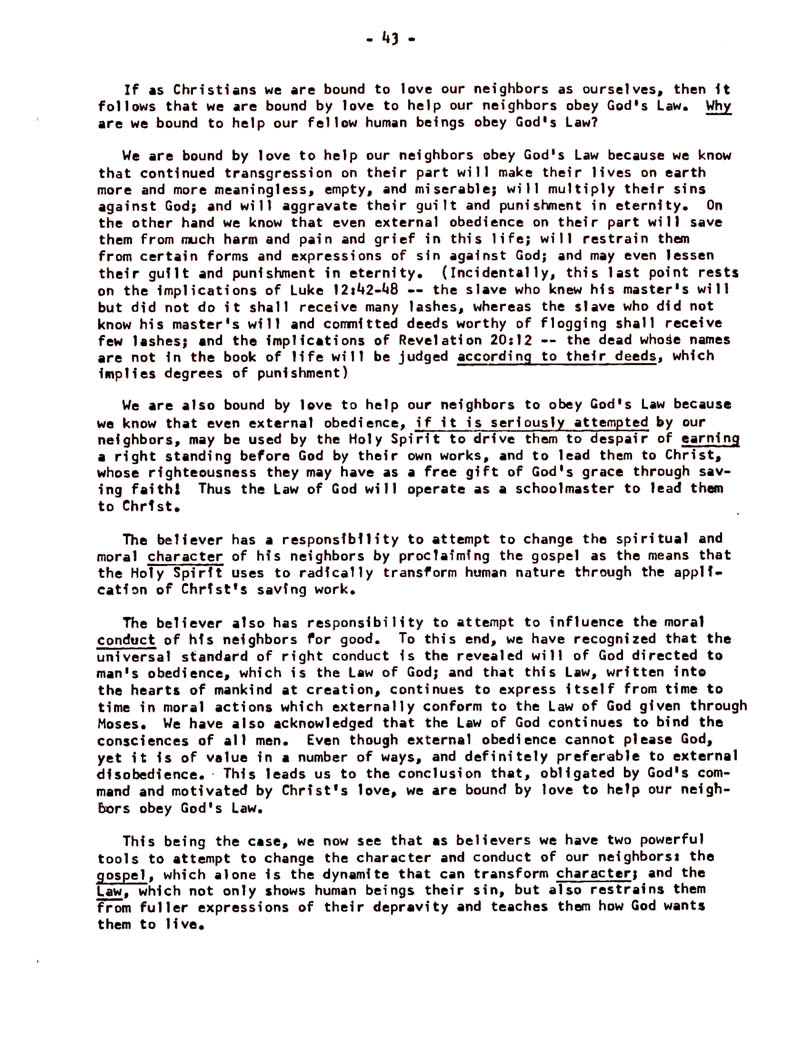 - 43 -

If as Christians we are bound to love our neighbors as ourselves, then it follows that we are bound by love to help our neighbors obey God's Law. Why are we bound to help our fellow human beings obey God's Law?

We are bound by love to help our neighbors obey God's Law because we know that continued transgression on their part will make their lives on earth more and more meaningless, empty, and miserable; will multiply their sins against God; and will aggravate their guilt and punishment in eternity. On the other hand we know that even external obedience on their part will save them from much harm and pain and grief in this life; will restrain them from certain forms and expressions of sin against God; and may even lessen their guilt and punishment in eternity. (Incidentally, this last point rests on the implications of Luke 12:42-48 -- the slave who knew his master's will but did not do it shall receive many lashes, whereas the slave who did not know his master's will and committed deeds worthy of flogging shall receive few lashes; and the implications of Revelation 20:12 -- the dead whose names are not in the book of life will be judged according to their deeds, which implies degrees of punishment)

We are also bound by love to help our neighbors to obey God's Law because we know that even external obedience, if it is seriously attempted by our neighbors, may be used by the Holy Spirit to drive them to despair of earning a right standing before God by their own works, and to lead them to Christ, whose righteousness they may have as a free gift of God's grace through saving faith! Thus the Law of God will operate as a schoolmaster to lead them to Christ.

The believer has a responsibility to attempt to change the spiritual and moral character of his neighbors by proclaiming the gospel as the means that the Holy Spirit uses to radically transform human nature through the application of Christ's saving work.

The believer also has responsibility to attempt to influence the moral conduct of his neighbors for good. To this end, we have recognized that the universal standard of right conduct is the revealed will of God directed to man's obedience, which is the Law of God; and that this Law, written into the hearts of mankind at creation, continues to express itself from time to time in moral actions which externally conform to the Law of God given through Moses. We have also acknowledged that the Law of God continues to bind the consciences of all men. Even though external obedience cannot please God, yet it is of value in a number of ways, and definitely preferable to external disobedience. This leads us to the conclusion that, obligated by God's command and motivated by Christ's love, we are bound by love to help our neighbors obey God's Law.

This being the case, we now see that as believers we have two powerful tools to attempt to change the character and conduct of our neighbors: the gospel, which alone is the dynamite that can transform character; and the Law, which not only shows human beings their sin, but also restrains them from fuller expressions of their depravity and teaches them how God wants them to live.